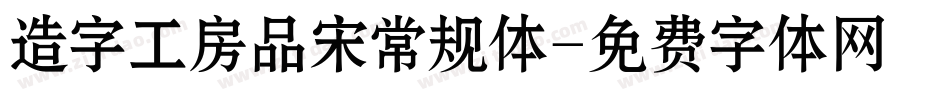 造字工房品宋常规体-免费字体网